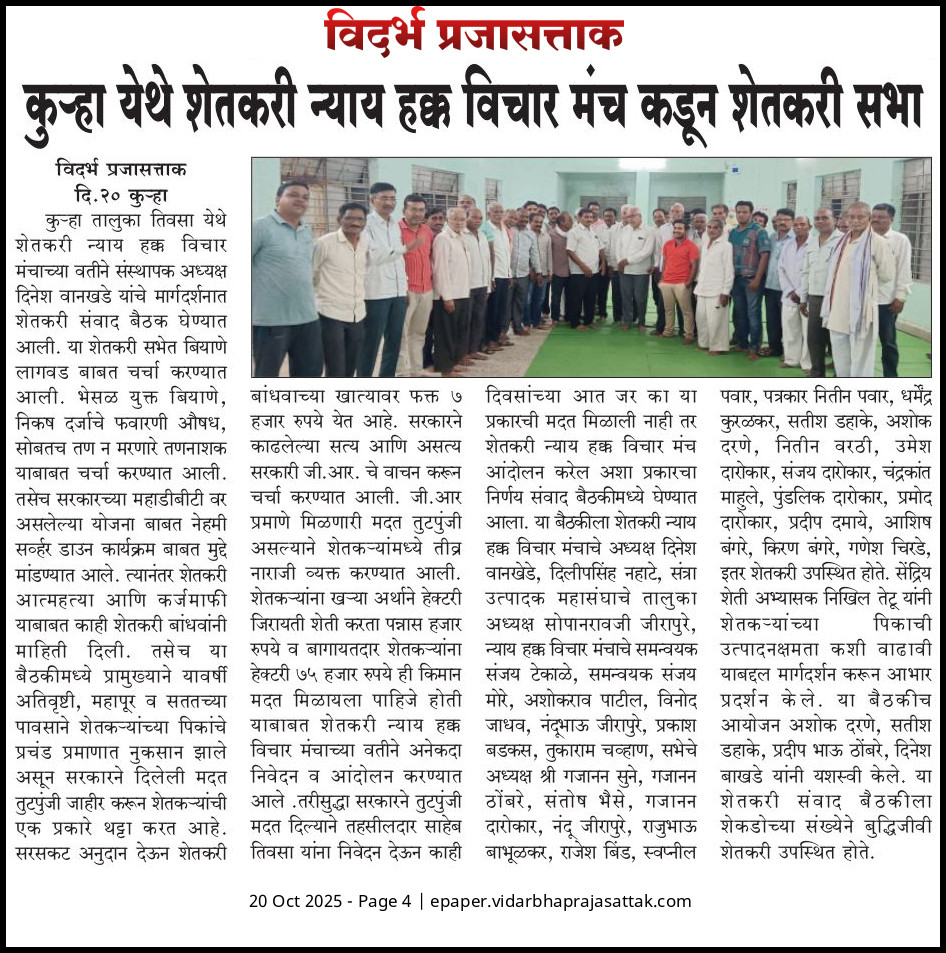 विदर्भ प्रजासत्ताक

कुऱ्हा येथे शेतकरी न्याय हक्क विचार मंच कडून शेतकरी सभा

विदर्भ प्रजासत्ताक
दि.२० कुऱ्हा

कुऱ्हा तालुका तिवसा येथे शेतकरी न्याय हक्क विचार मंचाच्या वतीने संस्थापक अध्यक्ष दिनेश वानखडे यांचे मार्गदर्शनात शेतकरी संवाद बैठक घेण्यात आली. या शेतकरी सभेत बियाणे लागवड बाबत चर्चा करण्यात आली. भेसळ युक्त बियाणे, निकष दर्जाचे फवारणी औषध, सोबतच तण न मरणारे तणनाशक याबाबत चर्चा करण्यात आली. तसेच सरकारच्या महाडीबीटी वर असलेल्या योजना बाबत नेहमी सर्व्हर डाउन कार्यक्रम बाबत मुद्दे मांडण्यात आले. त्यानंतर शेतकरी आत्महत्या आणि कर्जमाफी याबाबत काही शेतकरी बांधवांनी माहिती दिली. तसेच या बैठकीमध्ये प्रामुख्याने यावर्षी अतिवृष्टी, महापूर व सततच्या पावसाने शेतकऱ्यांच्या पिकांचे प्रचंड प्रमाणात नुकसान झाले असून सरकारने दिलेली मदत तुटपुंजी जाहीर करून शेतकऱ्यांची एक प्रकारे थट्टा करत आहे. सरसकट अनुदान देऊन शेतकरी बांधवाच्या खात्यावर फक्त ७ हजार रुपये येत आहे. सरकारने काढलेल्या सत्य आणि असत्य सरकारी जी.आर. चे वाचन करून चर्चा करण्यात आली. जी.आर प्रमाणे मिळणारी मदत तुटपुंजी असल्याने शेतकऱ्यांमध्ये तीव्र नाराजी व्यक्त करण्यात आली. शेतकऱ्यांना खऱ्या अर्थाने हेक्टरी जिरायती शेती करता पन्नास हजार रुपये व बागायतदार शेतकऱ्यांना हेक्टरी ७५ हजार रुपये ही किमान मदत मिळायला पाहिजे होती याबाबत शेतकरी न्याय हक्क विचार मंचाच्या वतीने अनेकदा निवेदन व आंदोलन करण्यात आले .तरीसुद्धा सरकारने तुटपुंजी मदत दिल्याने तहसीलदार साहेब तिवसा यांना निवेदन देऊन काही दिवसांच्या आत जर का या प्रकारची मदत मिळाली नाही तर शेतकरी न्याय हक्क विचार मंच आंदोलन करेल अशा प्रकारचा निर्णय संवाद बैठकीमध्ये घेण्यात आला. या बैठकीला शेतकरी न्याय हक्क विचार मंचाचे अध्यक्ष दिनेश वानखेडे, दिलीपसिंह नहाटे, संत्रा उत्पादक महासंघाचे तालुका अध्यक्ष सोपानरावजी जीरापुरे, न्याय हक्क विचार मंचाचे समन्वयक संजय टेकाळे, समन्वयक संजय मोरे, अशोकराव पाटील, विनोद जाधव, नंदूभाऊ जीरापुरे, प्रकाश बडकस, तुकाराम चव्हाण, सभेचे अध्यक्ष श्री गजानन सुने, गजानन ठोंबरे, संतोष भैसे, गजानन दारोकार, नंदू जीरापुरे, राजुभाऊ बाभूळकर, राजेश बिंड, स्वप्नील पवार, पत्रकार नितीन पवार, धर्मेंद्र कुरळकर, सतीश डहाके, अशोक दरणे, नितीन वरठी, उमेश दारोकार, संजय दारोकार, चंद्रकांत माहुले, पुंडलिक दारोकार, प्रमोद दारोकार, प्रदीप दमाये, आशिष बंगरे, किरण बंगरे, गणेश चिरडे, इतर शेतकरी उपस्थित होते. सेंद्रिय शेती अभ्यासक निखिल तेटू यांनी शेतकऱ्यांच्या पिकाची उत्पादनक्षमता कशी वाढावी याबद्दल मार्गदर्शन करून आभार प्रदर्शन केले. या बैठकीच आयोजन अशोक दरणे, सतीश डहाके, प्रदीप भाऊ ठोंबरे, दिनेश बाखडे यांनी यशस्वी केले. या शेतकरी संवाद बैठकीला शेकडोच्या संख्येने बुद्धिजीवी शेतकरी उपस्थित होते.

20 Oct 2025 - Page 4 | epaper.vidarbhaprajasattak.com